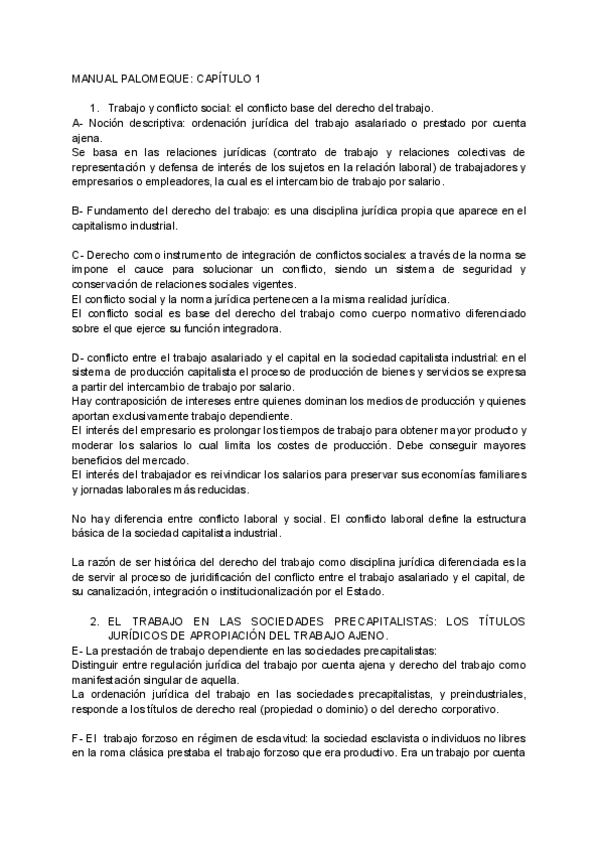 MANUAL PALOMEQUE: CAPÍTULO 1

1. Trabajo y conflicto social: el conflicto base del derecho del trabajo.
A- Noción descriptiva: ordenación jurídica del trabajo asalariado o prestado por cuenta ajena.
Se basa en las relaciones jurídicas (contrato de trabajo y relaciones colectivas de representación y defensa de interés de los sujetos en la relación laboral) de trabajadores y empresarios o empleadores, la cual es el intercambio de trabajo por salario.

B- Fundamento del derecho del trabajo: es una disciplina jurídica propia que aparece en el capitalismo industrial.

C- Derecho como instrumento de integración de conflictos sociales: a través de la norma se impone el cauce para solucionar un conflicto, siendo un sistema de seguridad y conservación de relaciones sociales vigentes.
El conflicto social y la norma jurídica pertenecen a la misma realidad jurídica.
El conflicto social es base del derecho del trabajo como cuerpo normativo diferenciado sobre el que ejerce su función integradora.

D- conflicto entre el trabajo asalariado y el capital en la sociedad capitalista industrial: en el sistema de producción capitalista el proceso de producción de bienes y servicios se expresa a partir del intercambio de trabajo por salario.
Hay contraposición de intereses entre quienes dominan los medios de producción y quienes aportan exclusivamente trabajo dependiente.
El interés del empresario es prolongar los tiempos de trabajo para obtener mayor producto y moderar los salarios lo cual limita los costes de producción. Debe conseguir mayores beneficios del mercado.
El interés del trabajador es reivindicar los salarios para preservar sus economías familiares y jornadas laborales más reducidas.

No hay diferencia entre conflicto laboral y social. El conflicto laboral define la estructura básica de la sociedad capitalista industrial.

La razón de ser histórica del derecho del trabajo como disciplina jurídica diferenciada es la de servir al proceso de juridificación del conflicto entre el trabajo asalariado y el capital, de su canalización, integración o institucionalización por el Estado.

2. EL TRABAJO EN LAS SOCIEDADES PRECAPITALISTAS: LOS TÍTULOS JURÍDICOS DE APROPIACIÓN DEL TRABAJO AJENO.
E- La prestación de trabajo dependiente en las sociedades precapitalistas:
Distinguir entre regulación jurídica del trabajo por cuenta ajena y derecho del trabajo como manifestación singular de aquella.
La ordenación jurídica del trabajo en las sociedades precapitalistas, y preindustriales, responde a los títulos de derecho real (propiedad o dominio) o del derecho corporativo.

F- El trabajo forzoso en régimen de esclavitud: la sociedad esclavista o individuos no libres en la roma clásica prestaba el trabajo forzoso que era productivo. Era un trabajo por cuenta